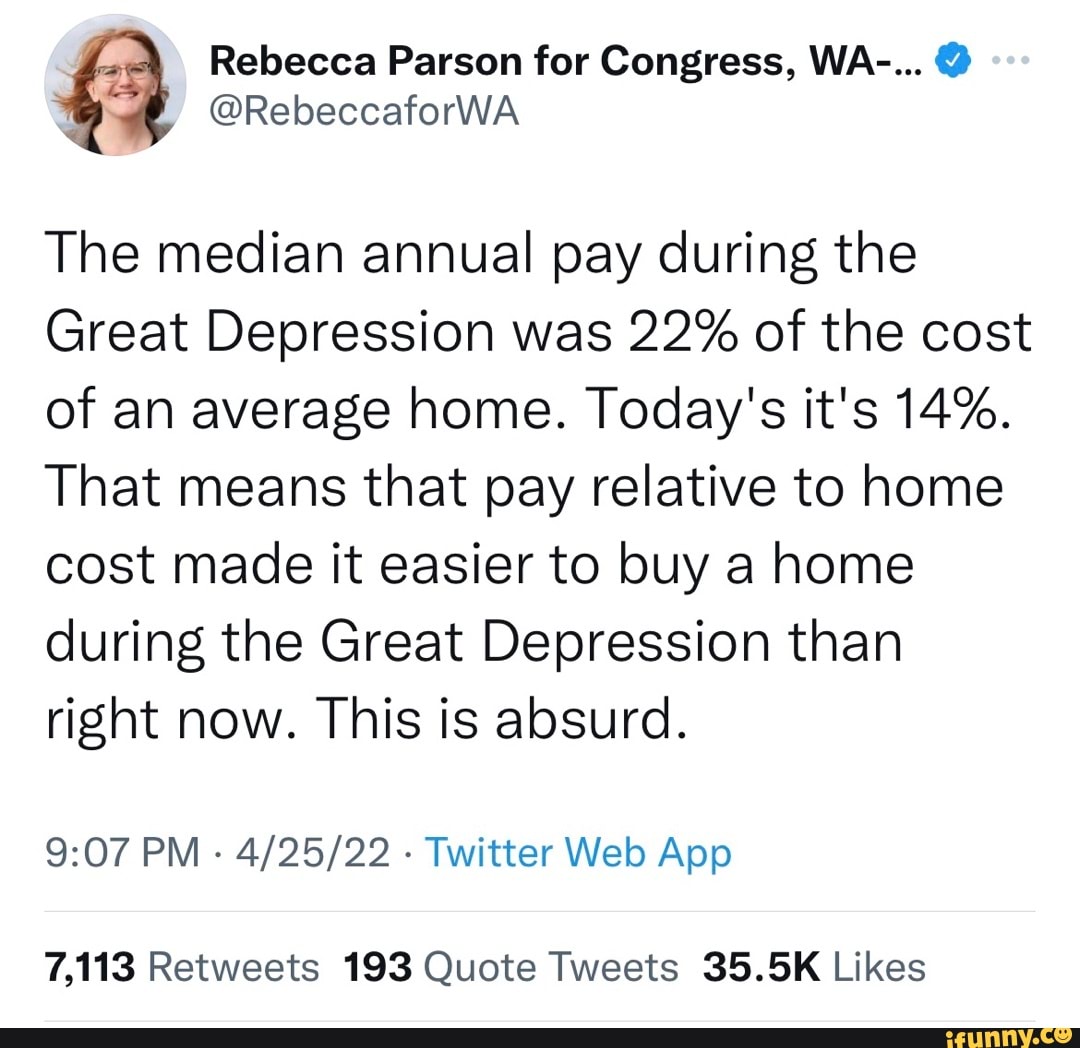 Rebecca Parson for Congress, WA-...
@RebeccaforWA

The median annual pay during the Great Depression was 22% of the cost of an average home. Today's it's 14%. That means that pay relative to home cost made it easier to buy a home during the Great Depression than right now. This is absurd.

9:07 PM · 4/25/22 · Twitter Web App

7,113 Retweets 193 Quote Tweets 35.5K Likes

ifunny.co